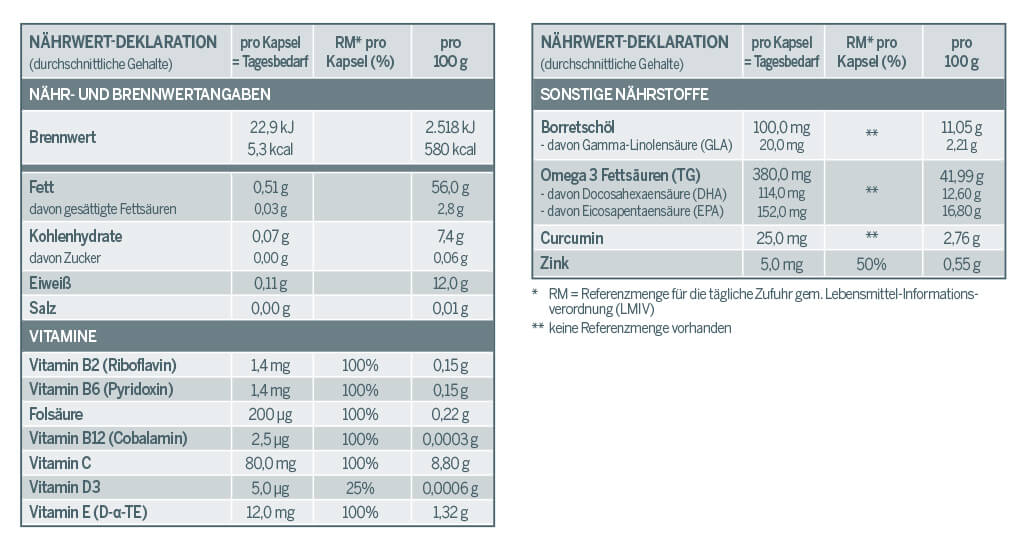 | NÄHRWERT-DEKLARATION (durchschnittliche Gehalte) | pro Kapsel = Tagesbedarf | RM* pro Kapsel (%) | pro 100 g |
|---|---|---|---|
| NÄHR- UND BRENNWERTANGABEN | | | |
| Brennwert | 22,9 kJ 5,3 kcal | | 2.518 kJ 580 kcal |
| Fett davon gesättigte Fettsäuren | 0,51 g 0,03 g | | 56,0 g 2,8 g |
| Kohlenhydrate davon Zucker | 0,07 g 0,00 g | | 7,4 g 0,06 g |
| Eiweiß | 0,11 g | | 12,0 g |
| Salz | 0,00 g | | 0,01 g |
| VITAMINE | | | |
| Vitamin B2 (Riboflavin) | 1,4 mg | 100% | 0,15 g |
| Vitamin B6 (Pyridoxin) | 1,4 mg | 100% | 0,15 g |
| Folsäure | 200 µg | 100% | 0,22 g |
| Vitamin B12 (Cobalamin) | 2,5 µg | 100% | 0,0003 g |
| Vitamin C | 80,0 mg | 100% | 8,80 g |
| Vitamin D3 | 5,0 µg | 25% | 0,0006 g |
| Vitamin E (D-α-TE) | 12,0 mg | 100% | 1,32 g |

| NÄHRWERT-DEKLARATION (durchschnittliche Gehalte) | pro Kapsel = Tagesbedarf | RM* pro Kapsel (%) | pro 100 g |
|---|---|---|---|
| SONSTIGE NÄHRSTOFFE | | | |
| Borretschöl - davon Gamma-Linolensäure (GLA) | 100,0 mg 20,0 mg | ** | 11,05 g 2,21 g |
| Omega 3 Fettsäuren (TG) - davon Docosahexaensäure (DHA) - davon Eicosapentaensäure (EPA) | 380,0 mg 114,0 mg 152,0 mg | ** | 41,99 g 12,60 g 16,80 g |
| Curcumin | 25,0 mg | ** | 2,76 g |
| Zink | 5,0 mg | 50% | 0,55 g |

* RM = Referenzmenge für die tägliche Zufuhr gem. Lebensmittel-Informationsverordnung (LMIV)

** keine Referenzmenge vorhanden